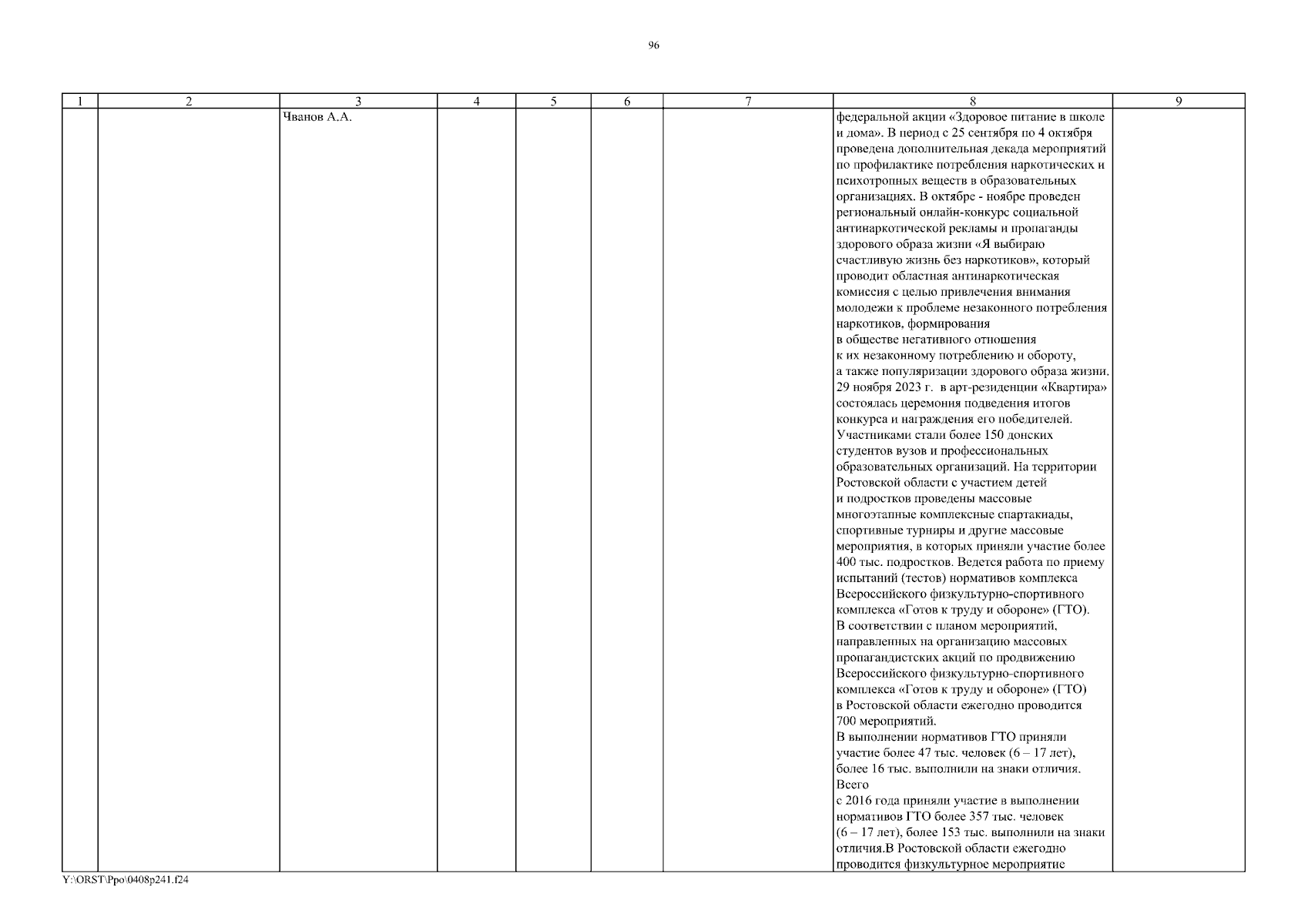 96

| 1 | 2 | 3 | 4 | 5 | 6 | 7 | 8 | 9 |
|---|---|---|---|---|---|---|---|---|
| | | Чванов А.А. | | | | | федеральной акции «Здоровое питание в школе и дома». В период с 25 сентября по 4 октября проведена дополнительная декада мероприятий по профилактике потребления наркотических и психотропных веществ в образовательных организациях. В октябре - ноябре проведен региональный онлайн-конкурс социальной антинаркотической рекламы и пропаганды здорового образа жизни «Я выбираю счастливую жизнь без наркотиков», который проводит областная антинаркотическая комиссия с целью привлечения внимания молодежи к проблеме незаконного потребления наркотиков, формирования в обществе негативного отношения к их незаконному потреблению и обороту, а также популяризации здорового образа жизни. 29 ноября 2023 г. в арт-резиденции «Квартира» состоялась церемония подведения итогов конкурса и награждения его победителей. Участниками стали более 150 донских студентов вузов и профессиональных образовательных организаций. На территории Ростовской области с участием детей и подростков проведены массовые многоэтапные комплексные спартакиады, спортивные турниры и другие массовые мероприятия, в которых приняли участие более 400 тыс. подростков. Ведется работа по приему испытаний (тестов) нормативов комплекса Всероссийского физкультурно-спортивного комплекса «Готов к труду и обороне» (ГТО). В соответствии с планом мероприятий, направленных на организацию массовых пропагандистских акций по продвижению Всероссийского физкультурно-спортивного комплекса «Готов к труду и обороне» (ГТО) в Ростовской области ежегодно проводится 700 мероприятий. В выполнении нормативов ГТО приняли участие более 47 тыс. человек (6 – 17 лет), более 16 тыс. выполнили на знаки отличия. Всего с 2016 года приняли участие в выполнении нормативов ГТО более 357 тыс. человек (6 – 17 лет), более 153 тыс. выполнили на знаки отличия.В Ростовской области ежегодно проводится физкультурное мероприятие | |

Y:\ORST\Ppo\0408p241.f24